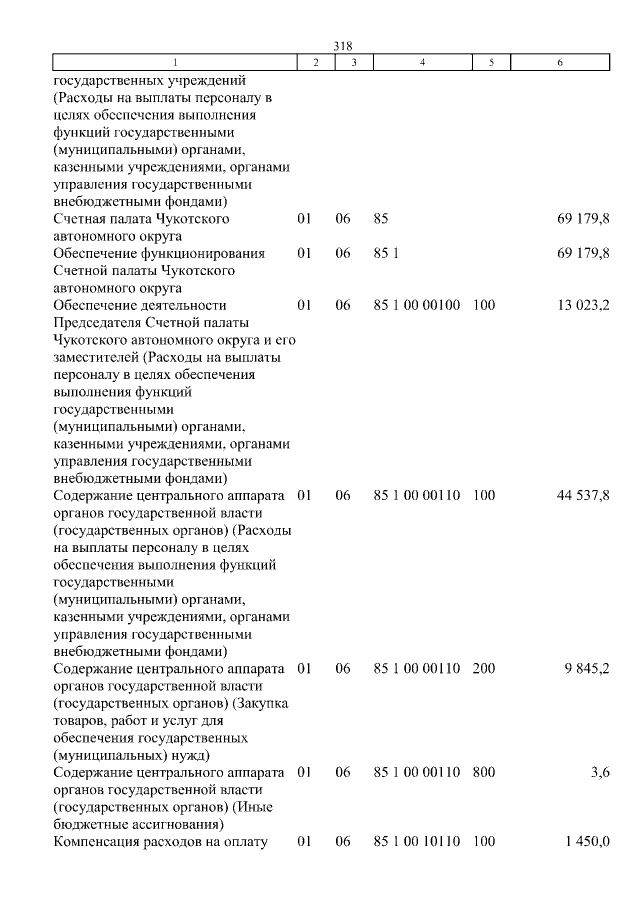 318

| 1 | 2 | 3 | 4 | 5 | 6 |
|---|---|---|---|---|---|
| государственных учреждений (Расходы на выплаты персоналу в целях обеспечения выполнения функций государственными (муниципальными) органами, казенными учреждениями, органами управления государственными внебюджетными фондами) | | | | | |
| Счетная палата Чукотского автономного округа | 01 | 06 | 85 | | 69 179,8 |
| Обеспечение функционирования Счетной палаты Чукотского автономного округа | 01 | 06 | 85 1 | | 69 179,8 |
| Обеспечение деятельности Председателя Счетной палаты Чукотского автономного округа и его заместителей (Расходы на выплаты персоналу в целях обеспечения выполнения функций государственными (муниципальными) органами, казенными учреждениями, органами управления государственными внебюджетными фондами) | 01 | 06 | 85 1 00 00100 | 100 | 13 023,2 |
| Содержание центрального аппарата органов государственной власти (государственных органов) (Расходы на выплаты персоналу в целях обеспечения выполнения функций государственными (муниципальными) органами, казенными учреждениями, органами управления государственными внебюджетными фондами) | 01 | 06 | 85 1 00 00110 | 100 | 44 537,8 |
| Содержание центрального аппарата органов государственной власти (государственных органов) (Закупка товаров, работ и услуг для обеспечения государственных (муниципальных) нужд) | 01 | 06 | 85 1 00 00110 | 200 | 9 845,2 |
| Содержание центрального аппарата органов государственной власти (государственных органов) (Иные бюджетные ассигнования) | 01 | 06 | 85 1 00 00110 | 800 | 3,6 |
| Компенсация расходов на оплату | 01 | 06 | 85 1 00 10110 | 100 | 1 450,0 |